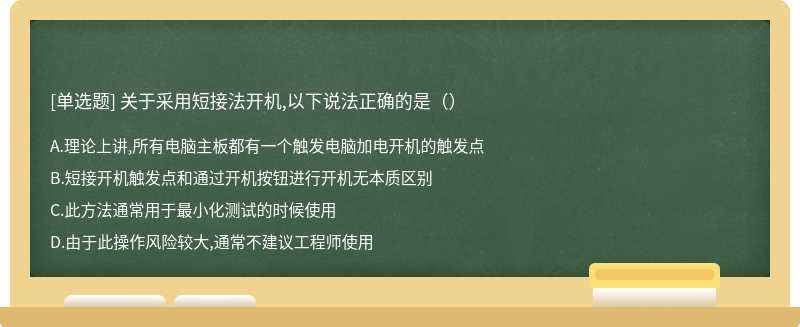 [单选题] 关于采用短接法开机,以下说法正确的是（）

A.理论上讲,所有电脑主板都有一个触发电脑加电开机的触发点

B.短接开机触发点和通过开机按钮进行开机无本质区别

C.此方法通常用于最小化测试的时候使用

D.由于此操作风险较大,通常不建议工程师使用